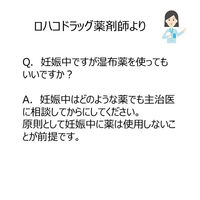 ロハコドラッグ薬剤師より

Q.　妊娠中ですが湿布薬を使ってもいいですか？

A.　妊娠中はどのような薬でも主治医に相談してからにしてください。
原則として妊娠中に薬は使用しないことが前提です。